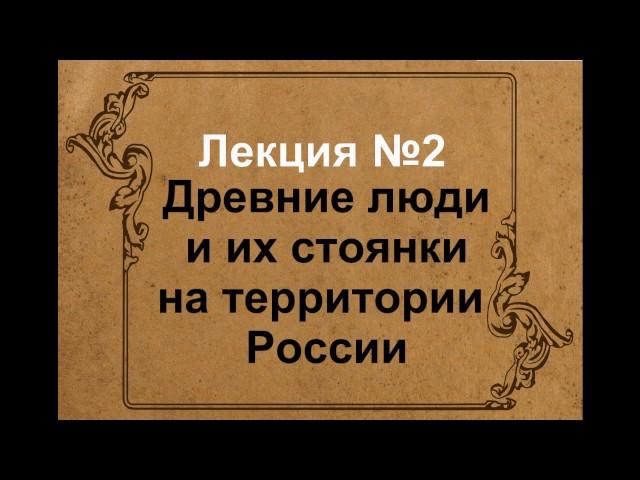 Лекция №2
Древние люди и их стоянки на территории России